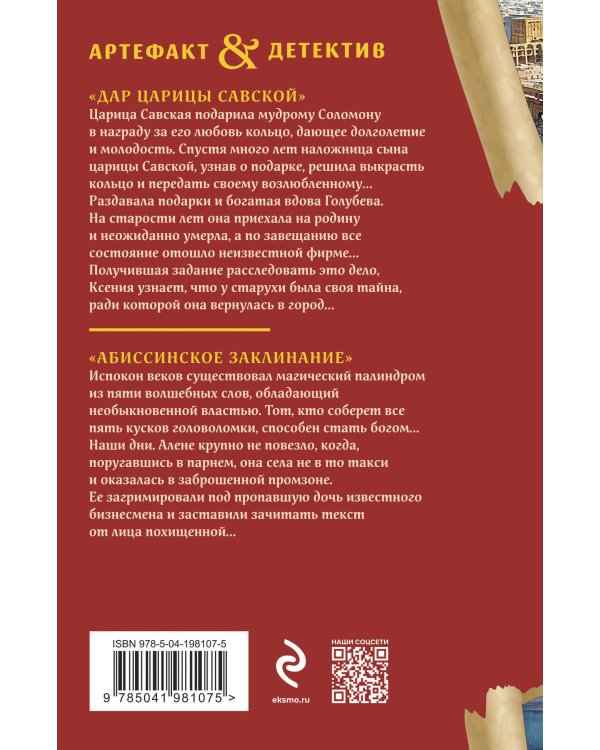 АРТЕФАКТ & ДЕТЕКТИВ

«ДАР ЦАРИЦЫ САВСКОЙ»

Царица Савская подарила мудрому Соломону в награду за его любовь кольцо, дающее долголетие и молодость. Спустя много лет наложница сына царицы Савской, узнав о подарке, решила выкрасть кольцо и передать своему возлюбленному...
Раздавала подарки и богатая вдова Голубева. На старости лет она приехала на родину и неожиданно умерла, а по завещанию все состояние отошло неизвестной фирме...
Получившая задание расследовать это дело, Ксения узнает, что у старухи была своя тайна, ради которой она вернулась в город...

«АБИССИНСКОЕ ЗАКЛИНАНИЕ»

Испокон веков существовал магический палиндром из пяти волшебных слов, обладающий необыкновенной властью. Тот, кто соберет все пять кусков головоломки, способен стать богом...
Наши дни. Алене крупно не повезло, когда, поругавшись в парнем, она села не в то такси и оказалась в заброшенной промзоне.
Ее загримировали под пропавшую дочь известного бизнесмена и заставили зачитать текст от лица похищенной...

ISBN 978-5-04-198107-5

9 785041 981075 >

eksmo.ru

НАШИ СОЦСЕТИ